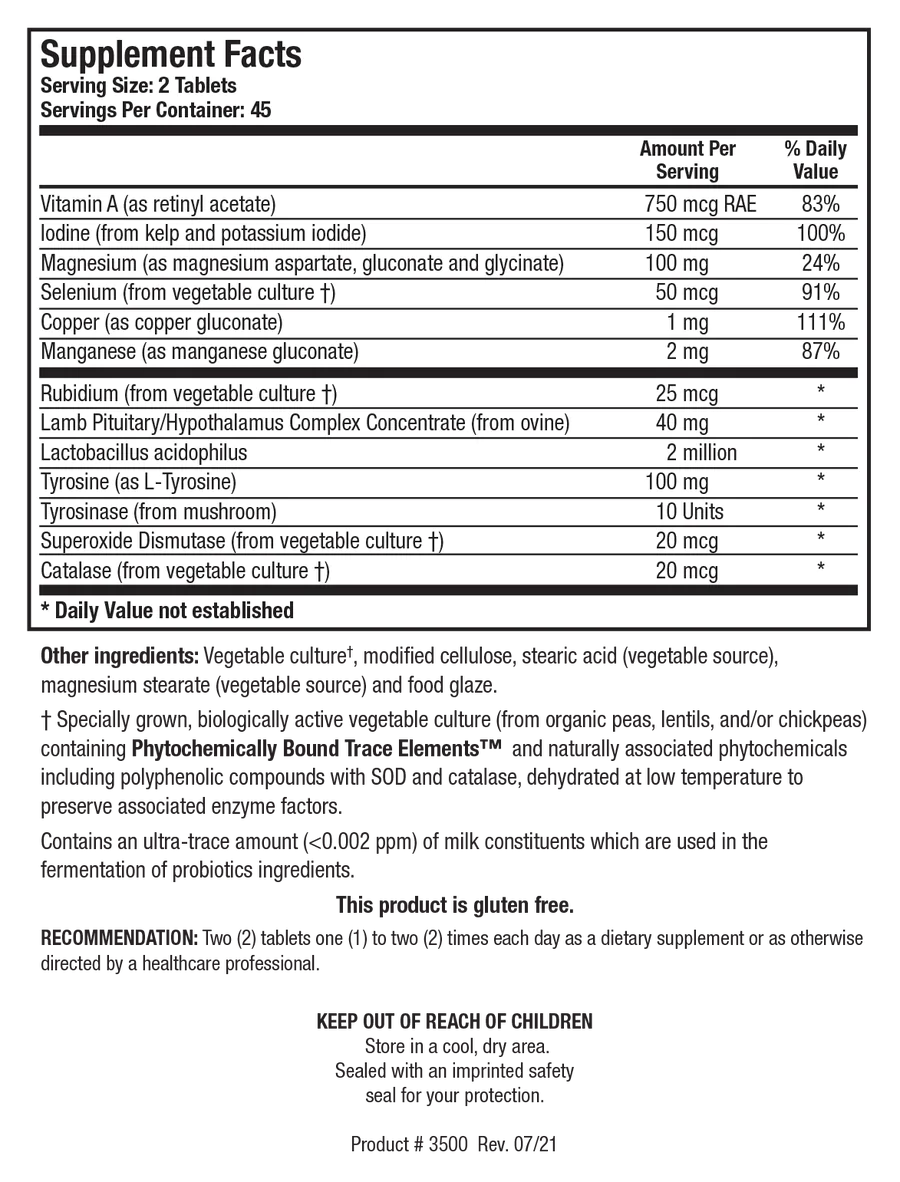 Supplement Facts
Serving Size: 2 Tablets
Servings Per Container: 45

| | Amount Per Serving | % Daily Value |
|---|---|---|
| Vitamin A (as retinyl acetate) | 750 mcg RAE | 83% |
| Iodine (from kelp and potassium iodide) | 150 mcg | 100% |
| Magnesium (as magnesium aspartate, gluconate and glycinate) | 100 mg | 24% |
| Selenium (from vegetable culture †) | 50 mcg | 91% |
| Copper (as copper gluconate) | 1 mg | 111% |
| Manganese (as manganese gluconate) | 2 mg | 87% |
| Rubidium (from vegetable culture †) | 25 mcg | * |
| Lamb Pituitary/Hypothalamus Complex Concentrate (from ovine) | 40 mg | * |
| Lactobacillus acidophilus | 2 million | * |
| Tyrosine (as L-Tyrosine) | 100 mg | * |
| Tyrosinase (from mushroom) | 10 Units | * |
| Superoxide Dismutase (from vegetable culture †) | 20 mcg | * |
| Catalase (from vegetable culture †) | 20 mcg | * |

* Daily Value not established

Other ingredients: Vegetable culture†, modified cellulose, stearic acid (vegetable source), magnesium stearate (vegetable source) and food glaze.

† Specially grown, biologically active vegetable culture (from organic peas, lentils, and/or chickpeas) containing Phytochemically Bound Trace Elements™ and naturally associated phytochemicals including polyphenolic compounds with SOD and catalase, dehydrated at low temperature to preserve associated enzyme factors.

Contains an ultra-trace amount (<0.002 ppm) of milk constituents which are used in the fermentation of probiotics ingredients.

This product is gluten free.

RECOMMENDATION: Two (2) tablets one (1) to two (2) times each day as a dietary supplement or as otherwise directed by a healthcare professional.

KEEP OUT OF REACH OF CHILDREN
Store in a cool, dry area.
Sealed with an imprinted safety seal for your protection.

Product # 3500 Rev. 07/21